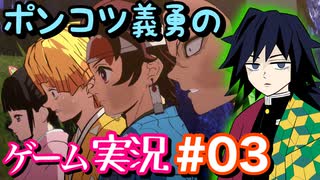 ポンコツ義勇の

ゲーム実況 #03